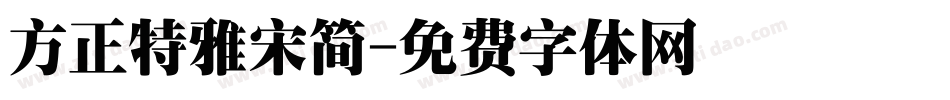 方正特雅宋简-免费字体网